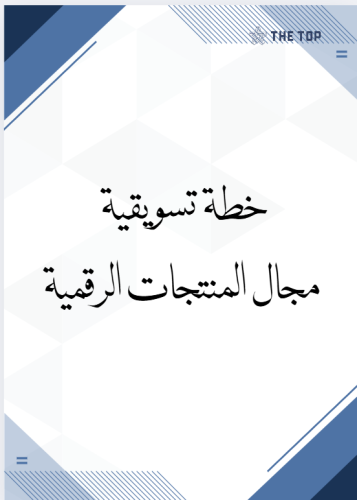 THE TOP

خطة تسويقية

مجال المنتجات الرقمية